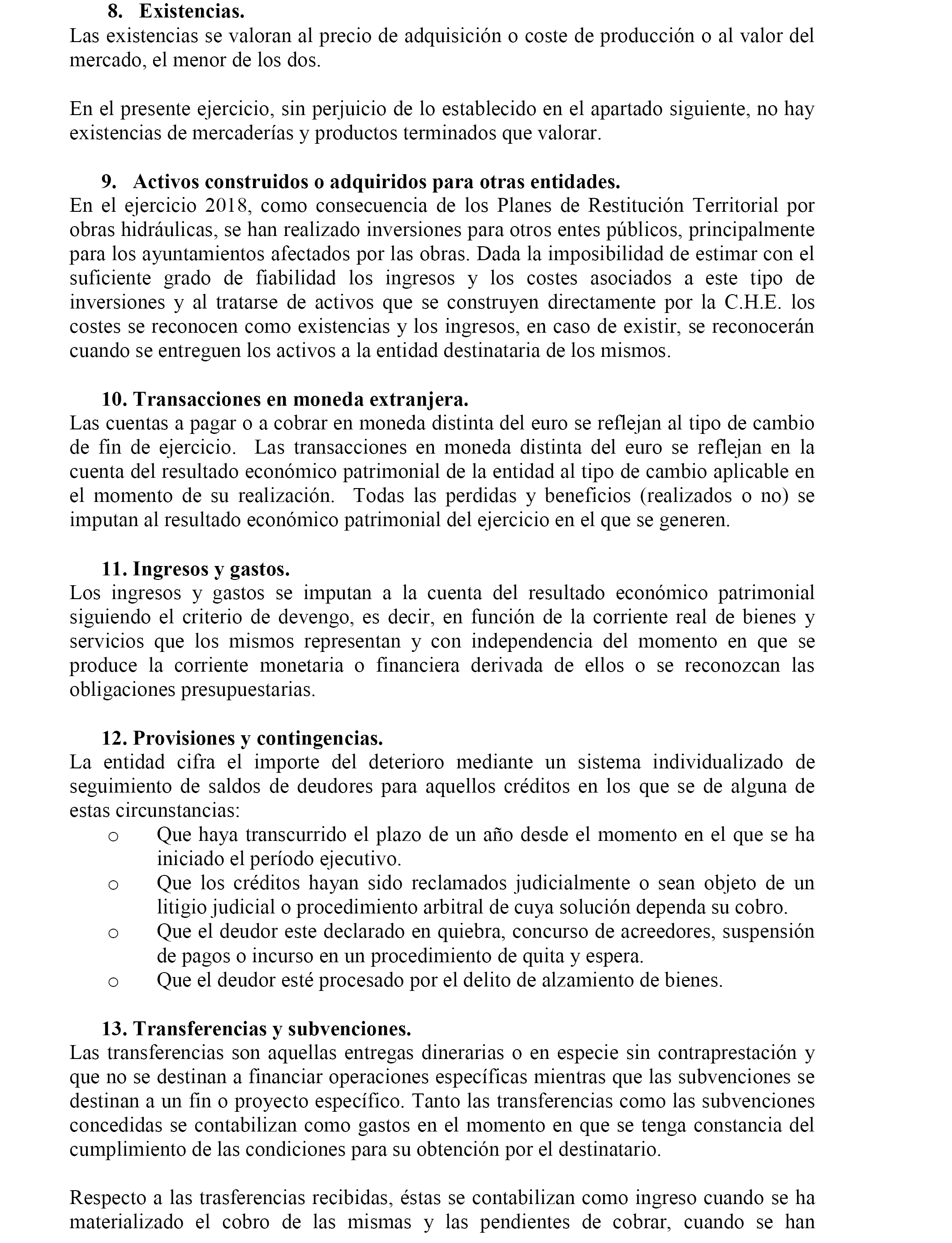 8. Existencias.
Las existencias se valoran al precio de adquisición o coste de producción o al valor del mercado, el menor de los dos.

En el presente ejercicio, sin perjuicio de lo establecido en el apartado siguiente, no hay existencias de mercaderías y productos terminados que valorar.

9. Activos construidos o adquiridos para otras entidades.
En el ejercicio 2018, como consecuencia de los Planes de Restitución Territorial por obras hidráulicas, se han realizado inversiones para otros entes públicos, principalmente para los ayuntamientos afectados por las obras. Dada la imposibilidad de estimar con el suficiente grado de fiabilidad los ingresos y los costes asociados a este tipo de inversiones y al tratarse de activos que se construyen directamente por la C.H.E. los costes se reconocen como existencias y los ingresos, en caso de existir, se reconocerán cuando se entreguen los activos a la entidad destinataria de los mismos.

10. Transacciones en moneda extranjera.
Las cuentas a pagar o a cobrar en moneda distinta del euro se reflejan al tipo de cambio de fin de ejercicio. Las transacciones en moneda distinta del euro se reflejan en la cuenta del resultado económico patrimonial de la entidad al tipo de cambio aplicable en el momento de su realización. Todas las perdidas y beneficios (realizados o no) se imputan al resultado económico patrimonial del ejercicio en el que se generen.

11. Ingresos y gastos.
Los ingresos y gastos se imputan a la cuenta del resultado económico patrimonial siguiendo el criterio de devengo, es decir, en función de la corriente real de bienes y servicios que los mismos representan y con independencia del momento en que se produce la corriente monetaria o financiera derivada de ellos o se reconozcan las obligaciones presupuestarias.

12. Provisiones y contingencias.
La entidad cifra el importe del deterioro mediante un sistema individualizado de seguimiento de saldos de deudores para aquellos créditos en los que se de alguna de estas circunstancias:
o Que haya transcurrido el plazo de un año desde el momento en el que se ha iniciado el período ejecutivo.
o Que los créditos hayan sido reclamados judicialmente o sean objeto de un litigio judicial o procedimiento arbitral de cuya solución dependa su cobro.
o Que el deudor este declarado en quiebra, concurso de acreedores, suspensión de pagos o incurso en un procedimiento de quita y espera.
o Que el deudor esté procesado por el delito de alzamiento de bienes.

13. Transferencias y subvenciones.
Las transferencias son aquellas entregas dinerarias o en especie sin contraprestación y que no se destinan a financiar operaciones específicas mientras que las subvenciones se destinan a un fin o proyecto específico. Tanto las transferencias como las subvenciones concedidas se contabilizan como gastos en el momento en que se tenga constancia del cumplimiento de las condiciones para su obtención por el destinatario.

Respecto a las trasferencias recibidas, éstas se contabilizan como ingreso cuando se ha materializado el cobro de las mismas y las pendientes de cobrar, cuando se han